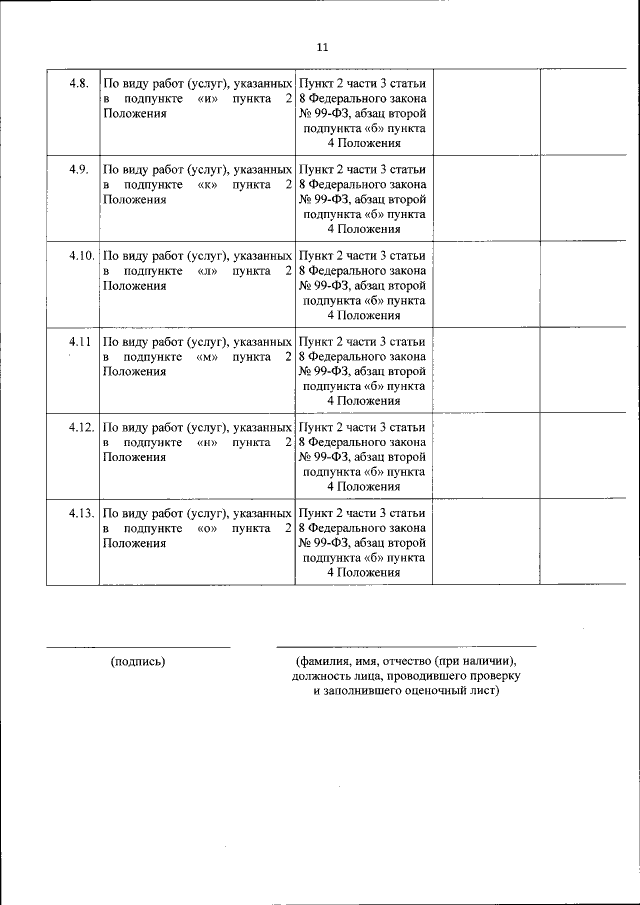 11

| | | | | |
|---|---|---|---|---|
| 4.8. | По виду работ (услуг), указанных в подпункте «и» пункта 2 Положения | Пункт 2 части 3 статьи 8 Федерального закона № 99-ФЗ, абзац второй подпункта «б» пункта 4 Положения | | |
| 4.9. | По виду работ (услуг), указанных в подпункте «к» пункта 2 Положения | Пункт 2 части 3 статьи 8 Федерального закона № 99-ФЗ, абзац второй подпункта «б» пункта 4 Положения | | |
| 4.10. | По виду работ (услуг), указанных в подпункте «л» пункта 2 Положения | Пункт 2 части 3 статьи 8 Федерального закона № 99-ФЗ, абзац второй подпункта «б» пункта 4 Положения | | |
| 4.11 | По виду работ (услуг), указанных в подпункте «м» пункта 2 Положения | Пункт 2 части 3 статьи 8 Федерального закона № 99-ФЗ, абзац второй подпункта «б» пункта 4 Положения | | |
| 4.12. | По виду работ (услуг), указанных в подпункте «н» пункта 2 Положения | Пункт 2 части 3 статьи 8 Федерального закона № 99-ФЗ, абзац второй подпункта «б» пункта 4 Положения | | |
| 4.13. | По виду работ (услуг), указанных в подпункте «о» пункта 2 Положения | Пункт 2 части 3 статьи 8 Федерального закона № 99-ФЗ, абзац второй подпункта «б» пункта 4 Положения | | |

(подпись)

(фамилия, имя, отчество (при наличии), должность лица, проводившего проверку и заполнившего оценочный лист)